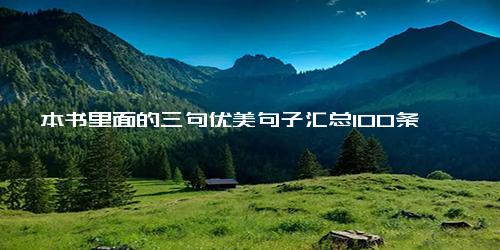 本书里面的三句优美句子汇总100条